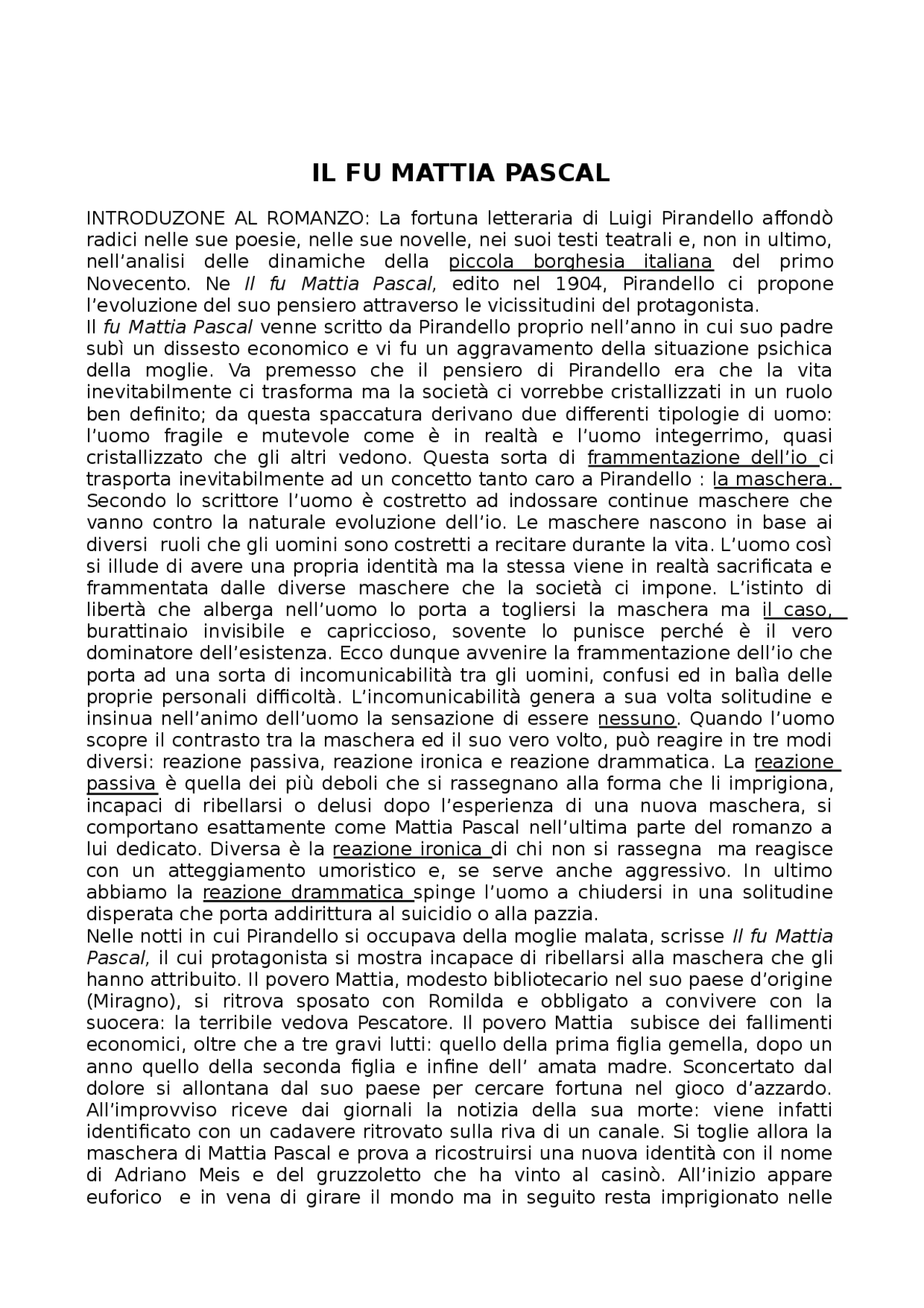 IL FU MATTIA PASCAL

INTRODUZONE AL ROMANZO: La fortuna letteraria di Luigi Pirandello affondò radici nelle sue poesie, nelle sue novelle, nei suoi testi teatrali e, non in ultimo, nell'analisi delle dinamiche della piccola borghesia italiana del primo Novecento. Ne Il fu Mattia Pascal, edito nel 1904, Pirandello ci propone l'evoluzione del suo pensiero attraverso le vicissitudini del protagonista.
Il fu Mattia Pascal venne scritto da Pirandello proprio nell'anno in cui suo padre subì un dissesto economico e vi fu un aggravamento della situazione psichica della moglie. Va premesso che il pensiero di Pirandello era che la vita inevitabilmente ci trasforma ma la società ci vorrebbe cristallizzati in un ruolo ben definito; da questa spaccatura derivano due differenti tipologie di uomo: l'uomo fragile e mutevole come è in realtà e l'uomo integerrimo, quasi cristallizzato che gli altri vedono. Questa sorta di frammentazione dell'io ci trasporta inevitabilmente ad un concetto tanto caro a Pirandello : la maschera. Secondo lo scrittore l'uomo è costretto ad indossare continue maschere che vanno contro la naturale evoluzione dell'io. Le maschere nascono in base ai diversi ruoli che gli uomini sono costretti a recitare durante la vita. L'uomo così si illude di avere una propria identità ma la stessa viene in realtà sacrificata e frammentata dalle diverse maschere che la società ci impone. L'istinto di libertà che alberga nell'uomo lo porta a togliersi la maschera ma il caso, burattinaio invisibile e capriccioso, sovente lo punisce perché è il vero dominatore dell'esistenza. Ecco dunque avvenire la frammentazione dell'io che porta ad una sorta di incomunicabilità tra gli uomini, confusi ed in balìa delle proprie personali difficoltà. L'incomunicabilità genera a sua volta solitudine e insinua nell'animo dell'uomo la sensazione di essere nessuno. Quando l'uomo scopre il contrasto tra la maschera ed il suo vero volto, può reagire in tre modi diversi: reazione passiva, reazione ironica e reazione drammatica. La reazione passiva è quella dei più deboli che si rassegnano alla forma che li imprigiona, incapaci di ribellarsi o delusi dopo l'esperienza di una nuova maschera, si comportano esattamente come Mattia Pascal nell'ultima parte del romanzo a lui dedicato. Diversa è la reazione ironica di chi non si rassegna ma reagisce con un atteggiamento umoristico e, se serve anche aggressivo. In ultimo abbiamo la reazione drammatica spinge l'uomo a chiudersi in una solitudine disperata che porta addirittura al suicidio o alla pazzia.
Nelle notti in cui Pirandello si occupava della moglie malata, scrisse Il fu Mattia Pascal, il cui protagonista si mostra incapace di ribellarsi alla maschera che gli hanno attribuito. Il povero Mattia, modesto bibliotecario nel suo paese d'origine (Miragno), si ritrova sposato con Romilda e obbligato a convivere con la suocera: la terribile vedova Pescatore. Il povero Mattia subisce dei fallimenti economici, oltre che a tre gravi lutti: quello della prima figlia gemella, dopo un anno quello della seconda figlia e infine dell' amata madre. Sconcertato dal dolore si allontana dal suo paese per cercare fortuna nel gioco d'azzardo. All'improvviso riceve dai giornali la notizia della sua morte: viene infatti identificato con un cadavere ritrovato sulla riva di un canale. Si toglie allora la maschera di Mattia Pascal e prova a ricostruirsi una nuova identità con il nome di Adriano Meis e del gruzzoletto che ha vinto al casinò. All'inizio appare euforico e in vena di girare il mondo ma in seguito resta imprigionato nelle